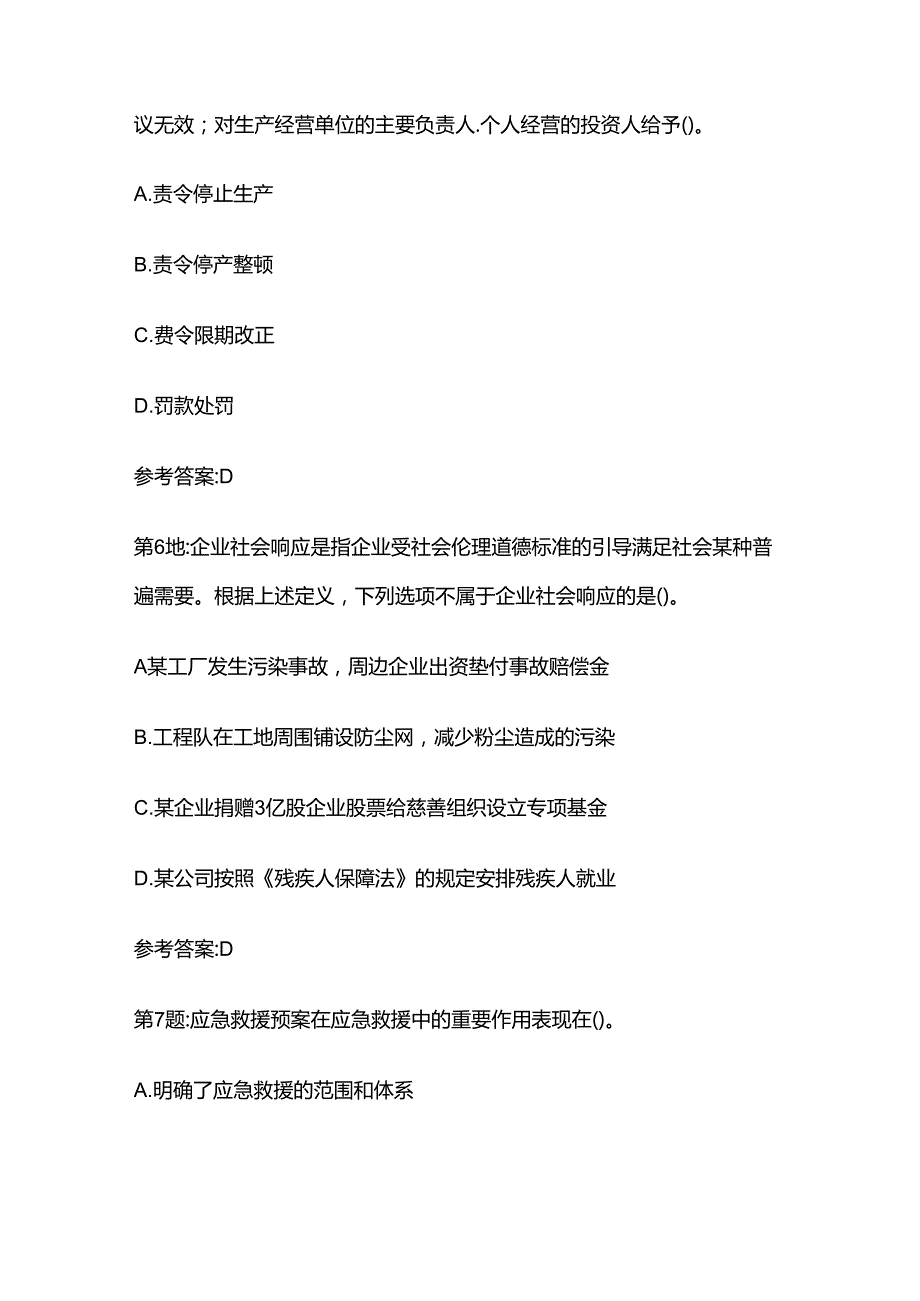 议无效；对生产经营单位的主要负责人.个人经营的投资人给予()。

A.责令停止生产

B.责令停产整顿

C.费令限期改正

D.罚款处罚

参考答案:D

第6地:企业社会响应是指企业受社会伦理道德标准的引导满足社会某种普遍需要。根据上述定义，下列选项不属于企业社会响应的是()。

A某工厂发生污染事故，周边企业出资垫付事故赔偿金

B.工程队在工地周围铺设防尘网，减少粉尘造成的污染

C.某企业捐赠3亿股企业股票给慈善组织设立专项基金

D.某公司按照《残疾人保障法》的规定安排残疾人就业

参考答案:D

第7题:应急救援预案在应急救援中的重要作用表现在()。

A.明确了应急救援的范围和体系